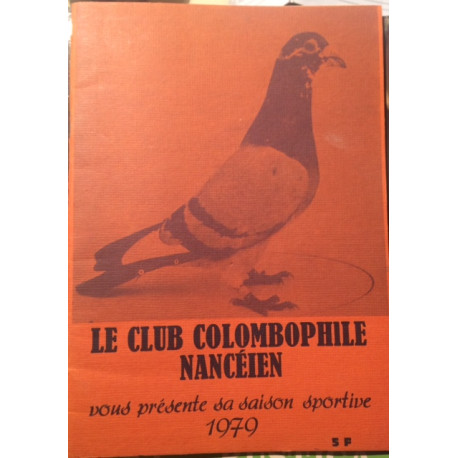 LE CLUB COLOMBOPHILE NANCÉIEN

vous présente sa saison sportive 1979

5 F